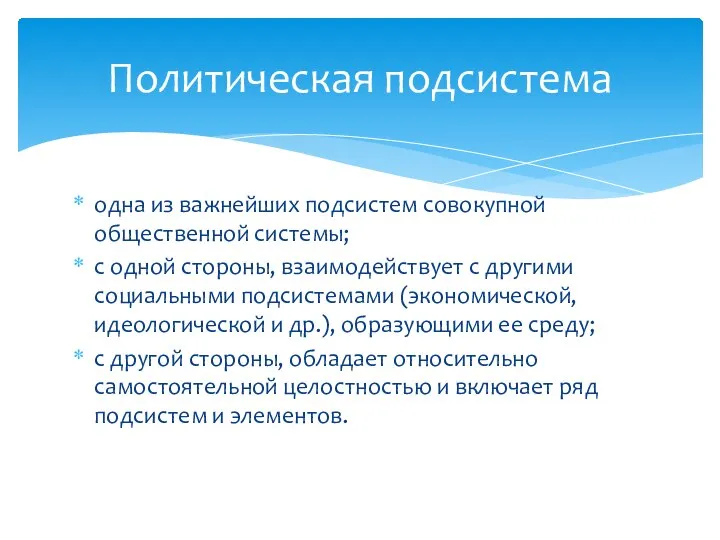 Политическая подсистема

* одна из важнейших подсистем совокупной общественной системы;
* с одной стороны, взаимодействует с другими социальными подсистемами (экономической, идеологической и др.), образующими ее среду;
* с другой стороны, обладает относительно самостоятельной целостностью и включает ряд подсистем и элементов.